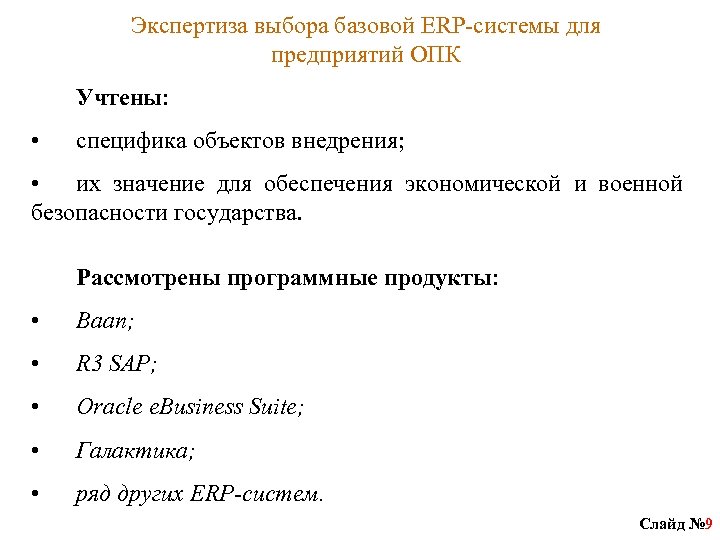 Экспертиза выбора базовой ERP-системы для предприятий ОПК

Учтены:

• специфика объектов внедрения;

• их значение для обеспечения экономической и военной безопасности государства.

Рассмотрены программные продукты:

• Baan;

• R3 SAP;

• Oracle eBusiness Suite;

• Галактика;

• ряд других ERP-систем.

Слайд №9